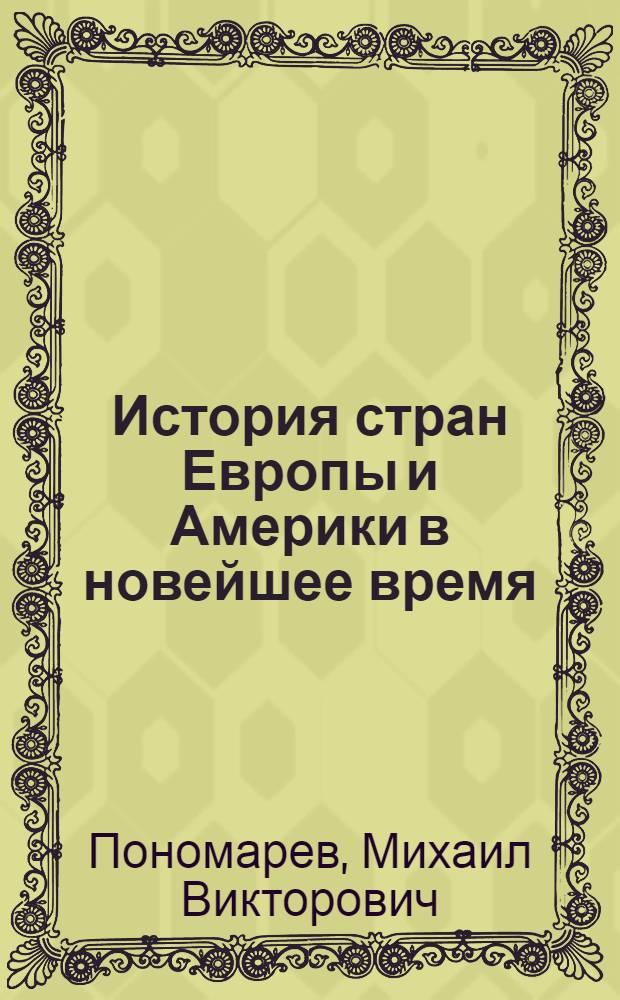 История стран Европы и Америки в новейшее время

Пономарев, Михаил Викторович